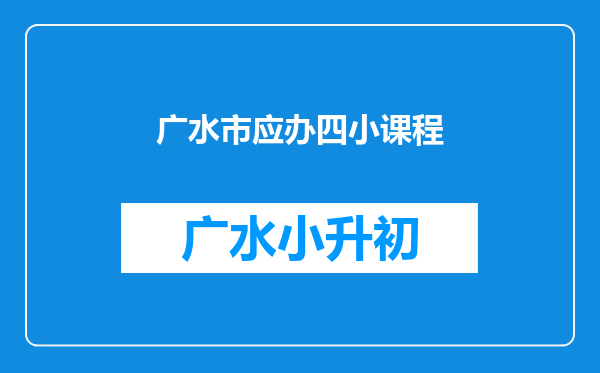 广水市应办四小课程

广水小升初